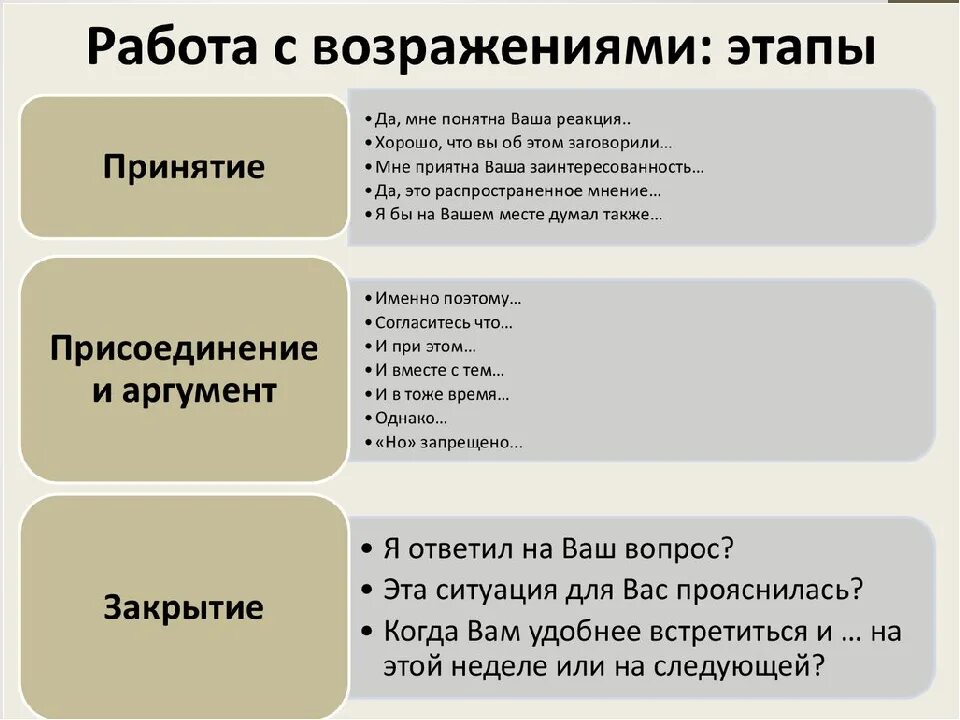 Работа с возражениями: этапы

Принятие

• Да, мне понятна Ваша реакция..
• Хорошо, что вы об этом заговорили...
• Мне приятна Ваша заинтересованность...
• Да, это распространенное мнение...
• Я бы на Вашем месте думал также...

Присоединение и аргумент

• Именно поэтому...
• Согласитесь что...
• И при этом...
• И вместе с тем...
• И в тоже время...
• Однако...
• «Но» запрещено...

Закрытие

• Я ответил на Ваш вопрос?
• Эта ситуация для Вас прояснилась?
• Когда Вам удобнее встретиться и ... на этой неделе или на следующей?